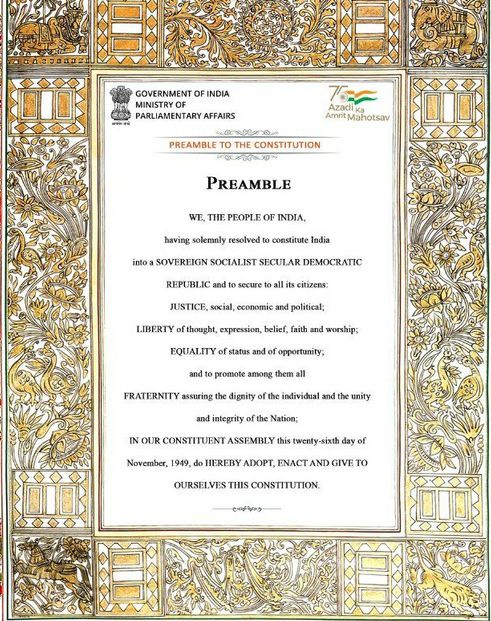 GOVERNMENT OF INDIA
MINISTRY OF
PARLIAMENTARY AFFAIRS

75
Azadi Ka
Amrit Mahotsav

PREAMBLE TO THE CONSTITUTION

PREAMBLE

WE, THE PEOPLE OF INDIA,
having solemnly resolved to constitute India
into a SOVEREIGN SOCIALIST SECULAR DEMOCRATIC
REPUBLIC and to secure to all its citizens:
JUSTICE, social, economic and political;
LIBERTY of thought, expression, belief, faith and worship;
EQUALITY of status and of opportunity;
and to promote among them all
FRATERNITY assuring the dignity of the individual and the unity
and integrity of the Nation;
IN OUR CONSTITUENT ASSEMBLY this twenty-sixth day of
November, 1949, do HEREBY ADOPT, ENACT AND GIVE TO
OURSELVES THIS CONSTITUTION.